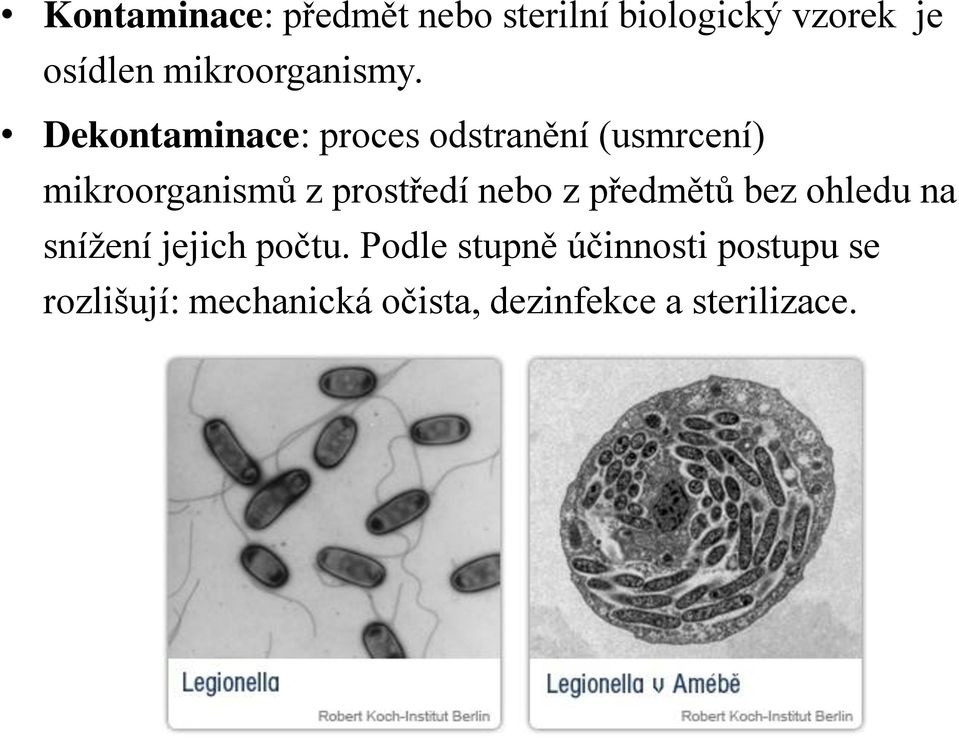 • **Kontaminace**: předmět nebo sterilní biologický vzorek je osídlen mikroorganismy.

• **Dekontaminace**: proces odstranění (usmrcení) mikroorganismů z prostředí nebo z předmětů bez ohledu na snížení jejich počtu. Podle stupně účinnosti postupu se rozlišují: mechanická očista, dezinfekce a sterilizace.

Legionella
Robert Koch-Institut Berlin

Legionella v Amébě
Robert Koch-Institut Berlin